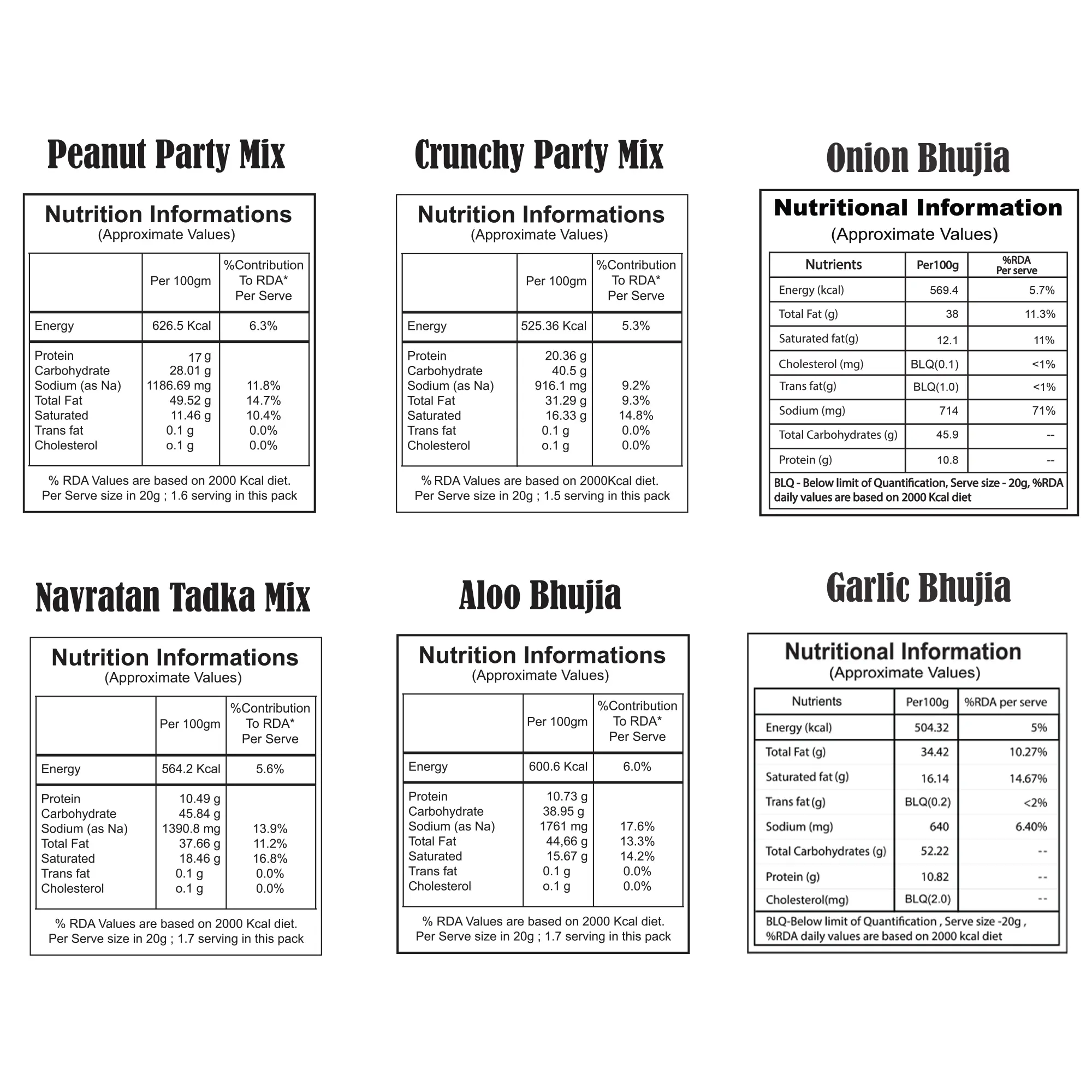 Peanut Party Mix

Nutrition Informations
(Approximate Values)

| | Per 100gm | %Contribution To RDA* Per Serve |
|---|---|---|
| Energy | 626.5 Kcal | 6.3% |
| Protein | 17 g | |
| Carbohydrate | 28.01 g | |
| Sodium (as Na) | 1186.69 mg | 11.8% |
| Total Fat | 49.52 g | 14.7% |
| Saturated | 11.46 g | 10.4% |
| Trans fat | 0.1 g | 0.0% |
| Cholesterol | o.1 g | 0.0% |

% RDA Values are based on 2000 Kcal diet.
Per Serve size in 20g ; 1.6 serving in this pack

Crunchy Party Mix

Nutrition Informations
(Approximate Values)

| | Per 100gm | %Contribution To RDA* Per Serve |
|---|---|---|
| Energy | 525.36 Kcal | 5.3% |
| Protein | 20.36 g | |
| Carbohydrate | 40.5 g | |
| Sodium (as Na) | 916.1 mg | 9.2% |
| Total Fat | 31.29 g | 9.3% |
| Saturated | 16.33 g | 14.8% |
| Trans fat | 0.1 g | 0.0% |
| Cholesterol | o.1 g | 0.0% |

% RDA Values are based on 2000Kcal diet.
Per Serve size in 20g ; 1.5 serving in this pack

Onion Bhujia

Nutritional Information
(Approximate Values)

| Nutrients | Per100g | %RDA Per serve |
|---|---|---|
| Energy (kcal) | 569.4 | 5.7% |
| Total Fat (g) | 38 | 11.3% |
| Saturated fat(g) | 12.1 | 11% |
| Cholesterol (mg) | BLQ(0.1) | <1% |
| Trans fat(g) | BLQ(1.0) | <1% |
| Sodium (mg) | 714 | 71% |
| Total Carbohydrates (g) | 45.9 | -- |
| Protein (g) | 10.8 | -- |

BLQ - Below limit of Quantification, Serve size - 20g, %RDA daily values are based on 2000 Kcal diet

Navratan Tadka Mix

Nutrition Informations
(Approximate Values)

| | Per 100gm | %Contribution To RDA* Per Serve |
|---|---|---|
| Energy | 564.2 Kcal | 5.6% |
| Protein | 10.49 g | |
| Carbohydrate | 45.84 g | |
| Sodium (as Na) | 1390.8 mg | 13.9% |
| Total Fat | 37.66 g | 11.2% |
| Saturated | 18.46 g | 16.8% |
| Trans fat | 0.1 g | 0.0% |
| Cholesterol | o.1 g | 0.0% |

% RDA Values are based on 2000 Kcal diet.
Per Serve size in 20g ; 1.7 serving in this pack

Aloo Bhujia

Nutrition Informations
(Approximate Values)

| | Per 100gm | %Contribution To RDA* Per Serve |
|---|---|---|
| Energy | 600.6 Kcal | 6.0% |
| Protein | 10.73 g | |
| Carbohydrate | 38.95 g | |
| Sodium (as Na) | 1761 mg | 17.6% |
| Total Fat | 44,66 g | 13.3% |
| Saturated | 15.67 g | 14.2% |
| Trans fat | 0.1 g | 0.0% |
| Cholesterol | o.1 g | 0.0% |

% RDA Values are based on 2000 Kcal diet.
Per Serve size in 20g ; 1.7 serving in this pack

Garlic Bhujia

Nutritional Information
(Approximate Values)

| Nutrients | Per100g | %RDA per serve |
|---|---|---|
| Energy (kcal) | 504.32 | 5% |
| Total Fat (g) | 34.42 | 10.27% |
| Saturated fat (g) | 16.14 | 14.67% |
| Trans fat (g) | BLQ(0.2) | <2% |
| Sodium (mg) | 640 | 6.40% |
| Total Carbohydrates (g) | 52.22 | -- |
| Protein (g) | 10.82 | -- |
| Cholesterol(mg) | BLQ(2.0) | -- |

BLQ-Below limit of Quantification , Serve size -20g , %RDA daily values are based on 2000 kcal diet